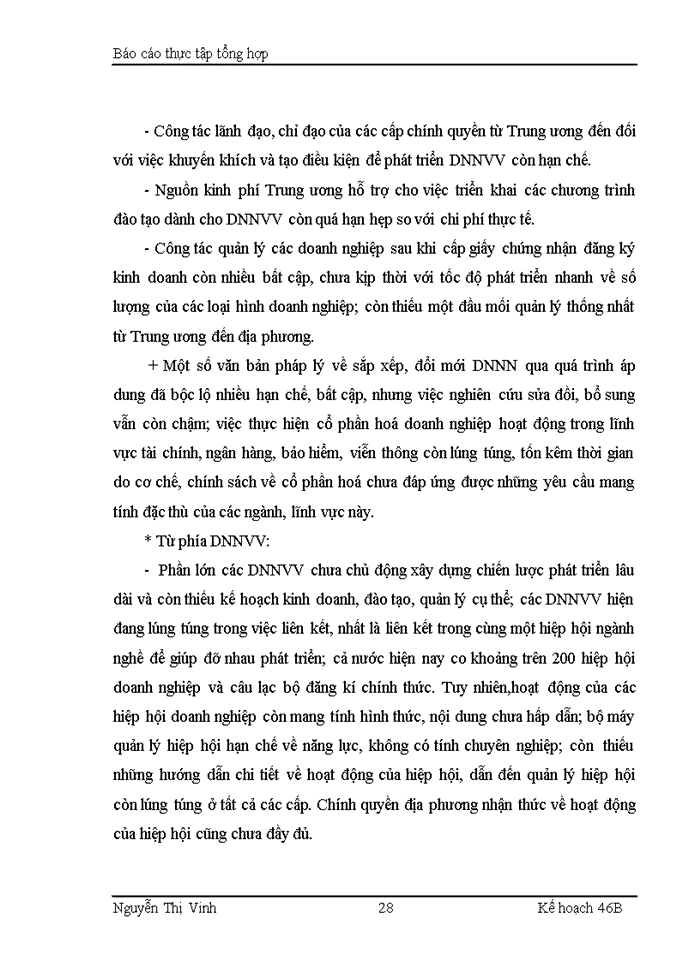 Báo cáo thực tập tổng hợp

- Công tác lãnh đạo, chỉ đạo của các cấp chính quyền từ Trung ương đến đối với việc khuyến khích và tạo điều kiện để phát triển DNNVV còn hạn chế.

- Nguồn kinh phí Trung ương hỗ trợ cho việc triển khai các chương trình đào tạo dành cho DNNVV còn quá hạn hẹp so với chi phí thực tế.

- Công tác quản lý các doanh nghiệp sau khi cấp giấy chứng nhận đăng ký kinh doanh còn nhiều bất cập, chưa kịp thời với tốc độ phát triển nhanh về số lượng của các loại hình doanh nghiệp; còn thiếu một đầu mối quản lý thống nhất từ Trung ương đến địa phương.

+ Một số văn bản pháp lý về sắp xếp, đổi mới DNNN qua quá trình áp dung đã bộc lộ nhiều hạn chế, bất cập, nhưng việc nghiên cứu sửa đổi, bổ sung vẫn còn chậm; việc thực hiện cổ phần hoá doanh nghiệp hoạt động trong lĩnh vực tài chính, ngân hàng, bảo hiểm, viễn thông còn lúng túng, tốn kém thời gian do cơ chế, chính sách về cổ phần hoá chưa đáp ứng được những yêu cầu mang tính đặc thù của các ngành, lĩnh vực này.

* Từ phía DNNVV:

- Phần lớn các DNNVV chưa chủ động xây dựng chiến lược phát triển lâu dài và còn thiếu kế hoạch kinh doanh, đào tạo, quản lý cụ thể; các DNNVV hiện đang lúng túng trong việc liên kết, nhất là liên kết trong cùng một hiệp hội ngành nghề để giúp đỡ nhau phát triển; cả nước hiện nay co khoảng trên 200 hiệp hội doanh nghiệp và câu lạc bộ đăng kí chính thức. Tuy nhiên,hoạt động của các hiệp hội doanh nghiệp còn mang tính hình thức, nội dung chưa hấp dẫn; bộ máy quản lý hiệp hội hạn chế về năng lực, không có tính chuyên nghiệp; còn thiếu những hướng dẫn chi tiết về hoạt động của hiệp hội, dẫn đến quản lý hiệp hội còn lúng túng ở tất cả các cấp. Chính quyền địa phương nhận thức về hoạt động của hiệp hội cũng chưa đầy đủ.

Nguyễn Thị Vinh 28 Kế hoạch 46B